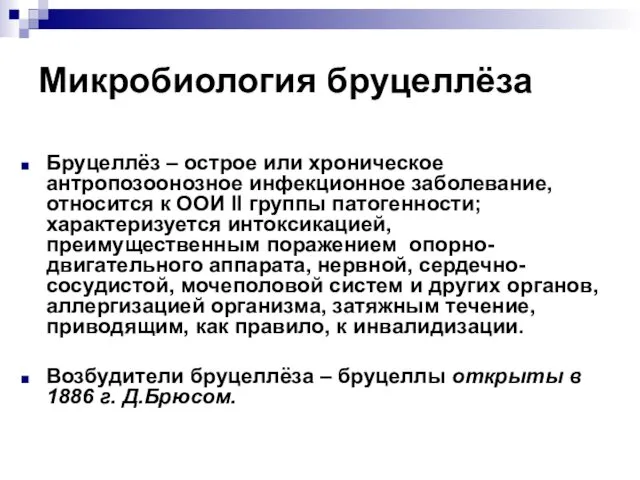 Микробиология бруцеллёза

Бруцеллёз – острое или хроническое антропозоонозное инфекционное заболевание, относится к ООИ II группы патогенности; характеризуется интоксикацией, преимущественным поражением опорно-двигательного аппарата, нервной, сердечно-сосудистой, мочеполовой систем и других органов, аллергизацией организма, затяжным течение, приводящим, как правило, к инвалидизации.

Возбудители бруцеллёза – бруцеллы открыты в 1886 г. Д.Брюсом.